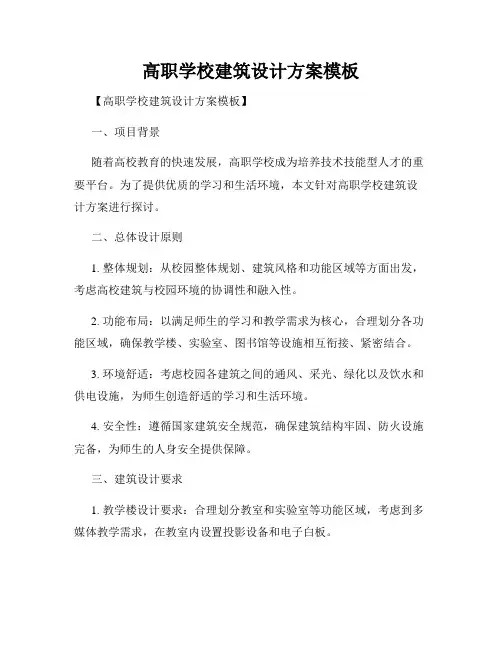 高职学校建筑设计方案模板

【高职学校建筑设计方案模板】

一、项目背景

随着高校教育的快速发展，高职学校成为培养技术技能型人才的重要平台。为了提供优质的学习和生活环境，本文针对高职学校建筑设计方案进行探讨。

二、总体设计原则

1. 整体规划：从校园整体规划、建筑风格和功能区域等方面出发，考虑高校建筑与校园环境的协调性和融入性。

2. 功能布局：以满足师生的学习和教学需求为核心，合理划分各功能区域，确保教学楼、实验室、图书馆等设施相互衔接、紧密结合。

3. 环境舒适：考虑校园各建筑之间的通风、采光、绿化以及饮水和供电设施，为师生创造舒适的学习和生活环境。

4. 安全性：遵循国家建筑安全规范，确保建筑结构牢固、防火设施完备，为师生的人身安全提供保障。

三、建筑设计要求

1. 教学楼设计要求：合理划分教室和实验室等功能区域，考虑到多媒体教学需求，在教室内设置投影设备和电子白板。